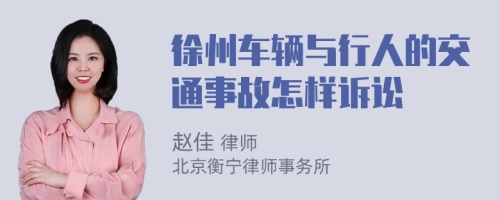 徐州车辆与行人的交通事故怎样诉讼

赵佳 律师
北京衡宁律师事务所